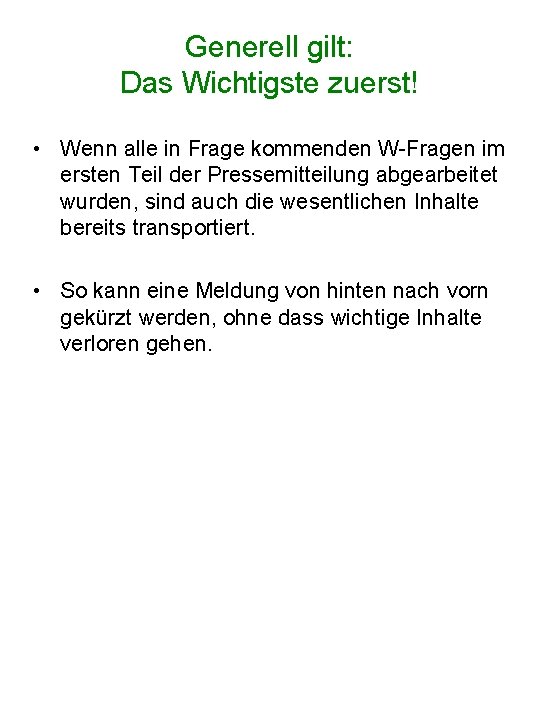 Generell gilt:
Das Wichtigste zuerst!

• Wenn alle in Frage kommenden W-Fragen im ersten Teil der Pressemitteilung abgearbeitet wurden, sind auch die wesentlichen Inhalte bereits transportiert.

• So kann eine Meldung von hinten nach vorn gekürzt werden, ohne dass wichtige Inhalte verloren gehen.